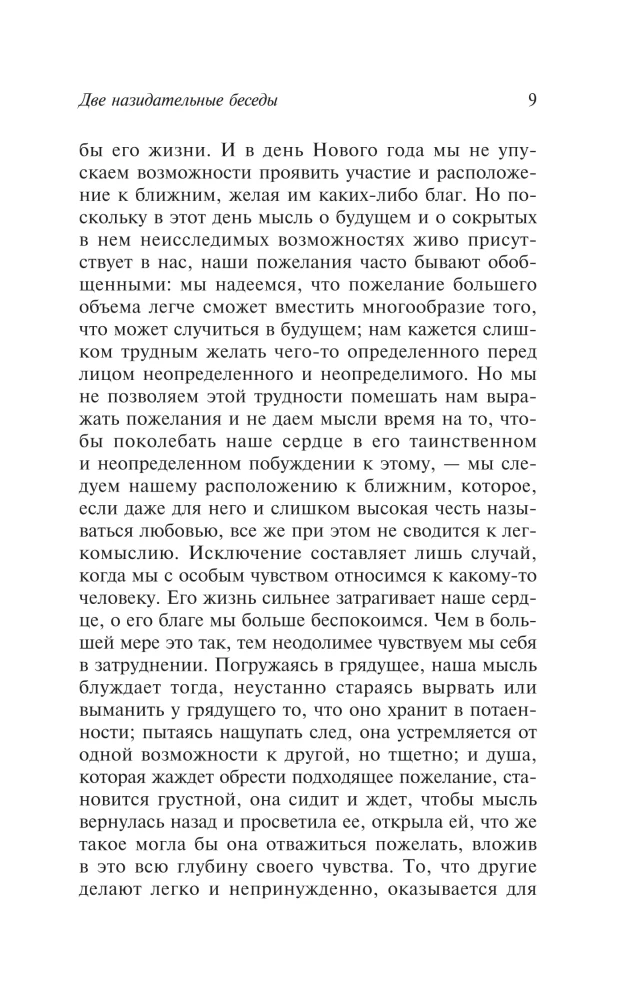 Две назидательные беседы 9

бы его жизни. И в день Нового года мы не упускаем возможности проявить участие и расположение к ближним, желая им каких-либо благ. Но поскольку в этот день мысль о будущем и о сокрытых в нем неисследимых возможностях живо присутствует в нас, наши пожелания часто бывают обобщенными: мы надеемся, что пожелание большего объема легче сможет вместить многообразие того, что может случиться в будущем; нам кажется слишком трудным желать чего-то определенного перед лицом неопределенного и неопределимого. Но мы не позволяем этой трудности помешать нам выражать пожелания и не даем мысли время на то, чтобы поколебать наше сердце в его таинственном и неопределенном побуждении к этому, — мы следуем нашему расположению к ближним, которое, если даже для него и слишком высокая честь называться любовью, все же при этом не сводится к легкомыслию. Исключение составляет лишь случай, когда мы с особым чувством относимся к какому-то человеку. Его жизнь сильнее затрагивает наше сердце, о его благе мы больше беспокоимся. Чем в большей мере это так, тем неодолимее чувствуем мы себя в затруднении. Погружаясь в грядущее, наша мысль блуждает тогда, неустанно стараясь вырвать или выманить у грядущего то, что оно хранит в потаенности; пытаясь нащупать след, она устремляется от одной возможности к другой, но тщетно; и душа, которая жаждет обрести подходящее пожелание, становится грустной, она сидит и ждет, чтобы мысль вернулась назад и просветила ее, открыла ей, что же такое могла бы она отважиться пожелать, вложив в это всю глубину своего чувства. То, что другие делают легко и непринужденно, оказывается для